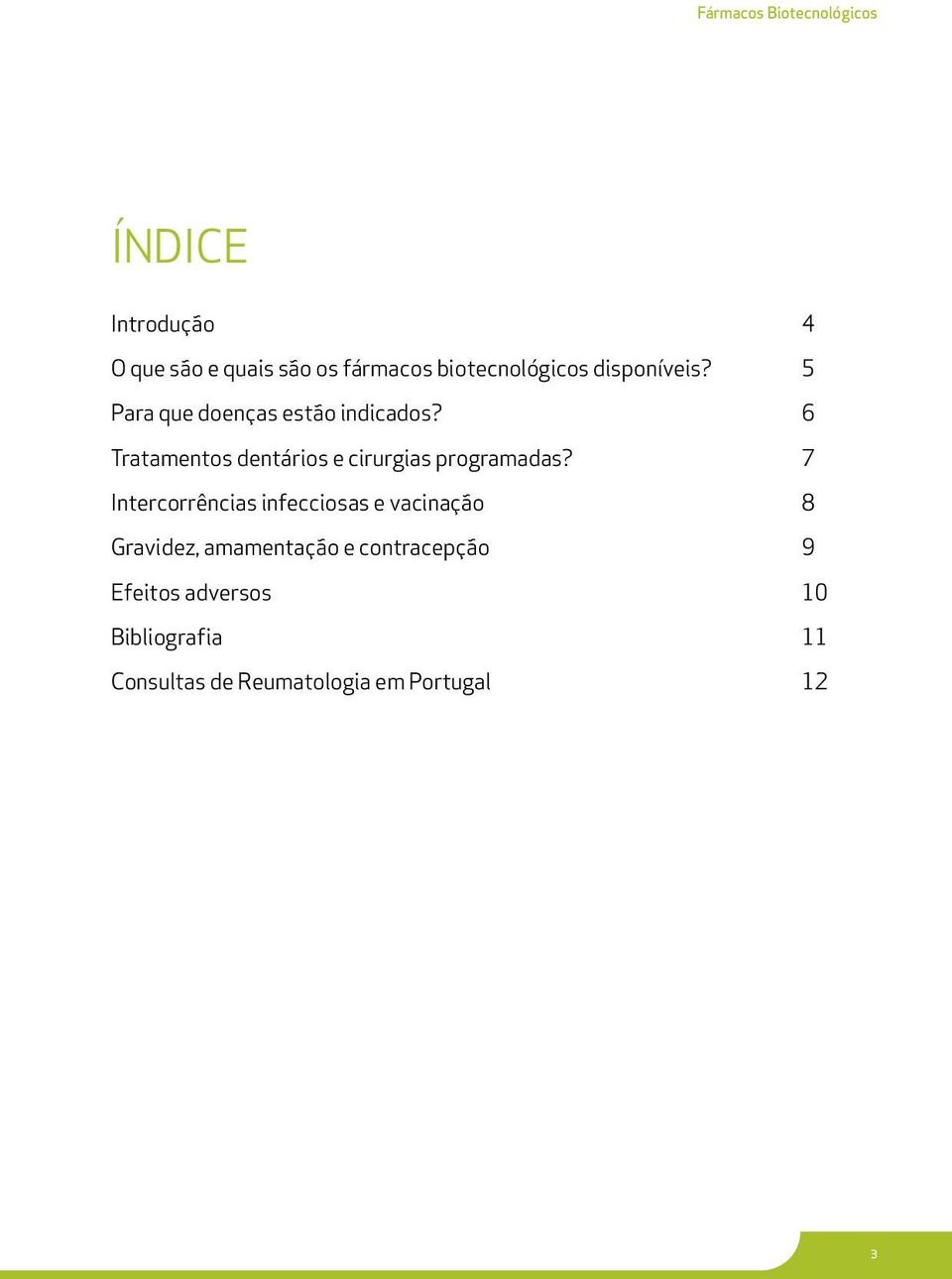 Fármacos Biotecnológicos

ÍNDICE

Introdução 4

O que são e quais são os fármacos biotecnológicos disponíveis? 5

Para que doenças estão indicados? 6

Tratamentos dentários e cirurgias programadas? 7

Intercorrências infecciosas e vacinação 8

Gravidez, amamentação e contracepção 9

Efeitos adversos 10

Bibliografia 11

Consultas de Reumatologia em Portugal 12

3